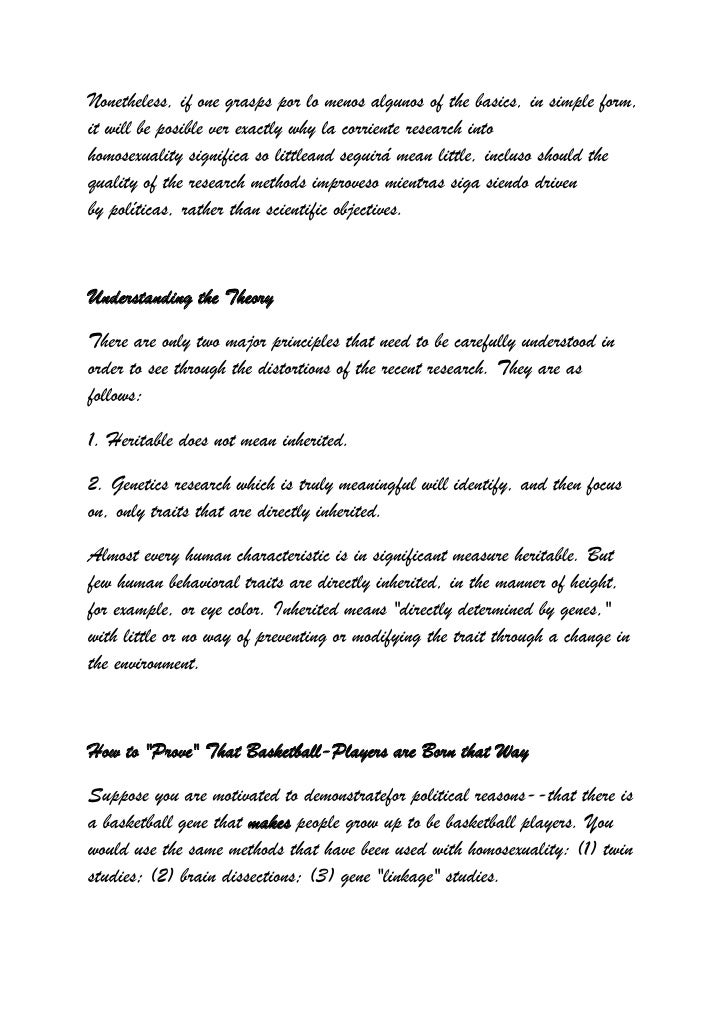 Nonetheless, if one grasps por lo menos algunos of the basics, in simple form, it will be posible ver exactly why la corriente research into homosexuality significa so littleand seguirá mean little, incluso should the quality of the research methods improveso mientras siga siendo driven by políticas, rather than scientific objectives.

Understanding the Theory

There are only two major principles that need to be carefully understood in order to see through the distortions of the recent research. They are as follows:

1. Heritable does not mean inherited.

2. Genetics research which is truly meaningful will identify, and then focus on, only traits that are directly inherited.

Almost every human characteristic is in significant measure heritable. But few human behavioral traits are directly inherited, in the manner of height, for example, or eye color. Inherited means "directly determined by genes," with little or no way of preventing or modifying the trait through a change in the environment.

How to "Prove" That Basketball-Players are Born that Way

Suppose you are motivated to demonstratefor political reasons--that there is a basketball gene that makes people grow up to be basketball players. You would use the same methods that have been used with homosexuality: (1) twin studies; (2) brain dissections; (3) gene "linkage" studies.